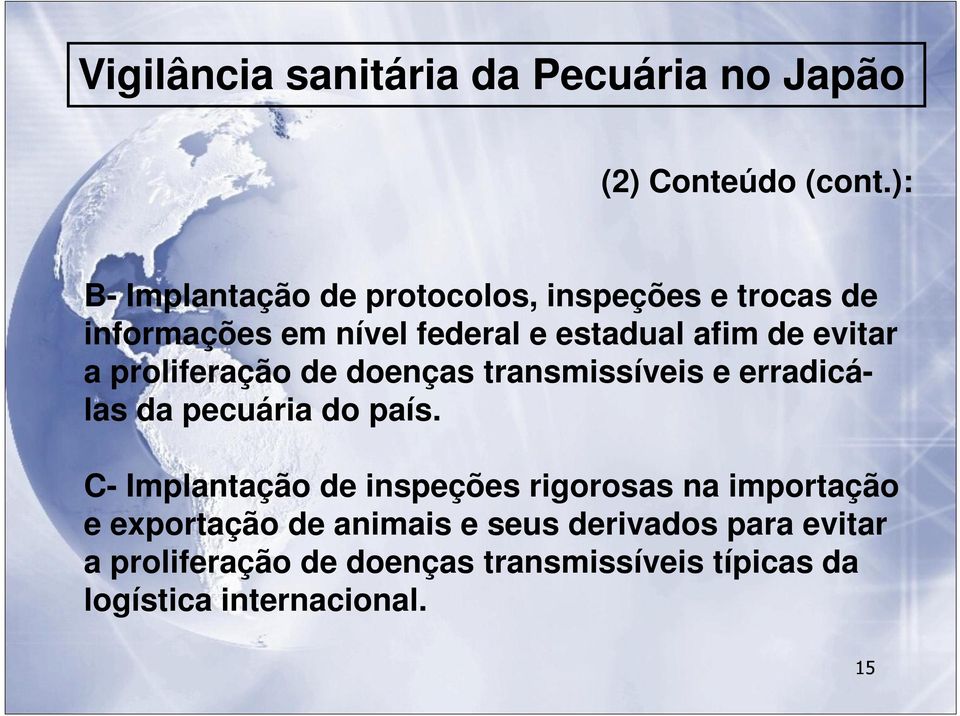 Vigilância sanitária da Pecuária no Japão

(2) Conteúdo (cont.):

B- Implantação de protocolos, inspeções e trocas de informações em nível federal e estadual afim de evitar a proliferação de doenças transmissíveis e erradicá-las da pecuária do país.

C- Implantação de inspeções rigorosas na importação e exportação de animais e seus derivados para evitar a proliferação de doenças transmissíveis típicas da logística internacional.

15